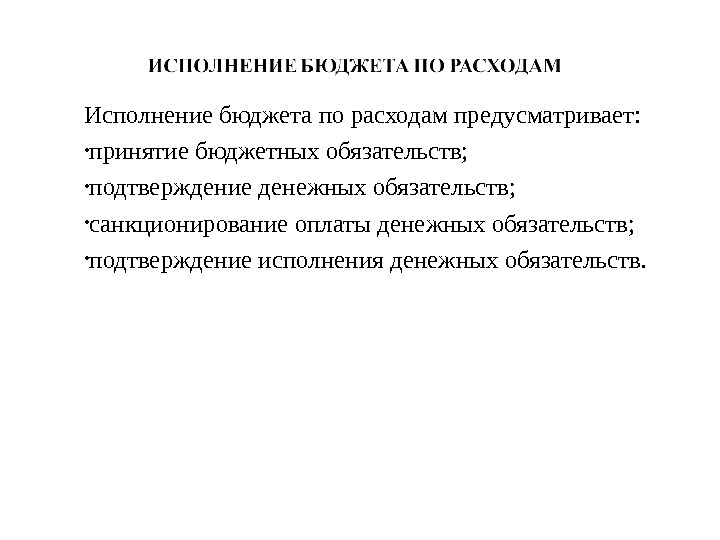 ИСПОЛНЕНИЕ БЮДЖЕТА ПО РАСХОДАМ

Исполнение бюджета по расходам предусматривает:

• принятие бюджетных обязательств;
• подтверждение денежных обязательств;
• санкционирование оплаты денежных обязательств;
• подтверждение исполнения денежных обязательств.